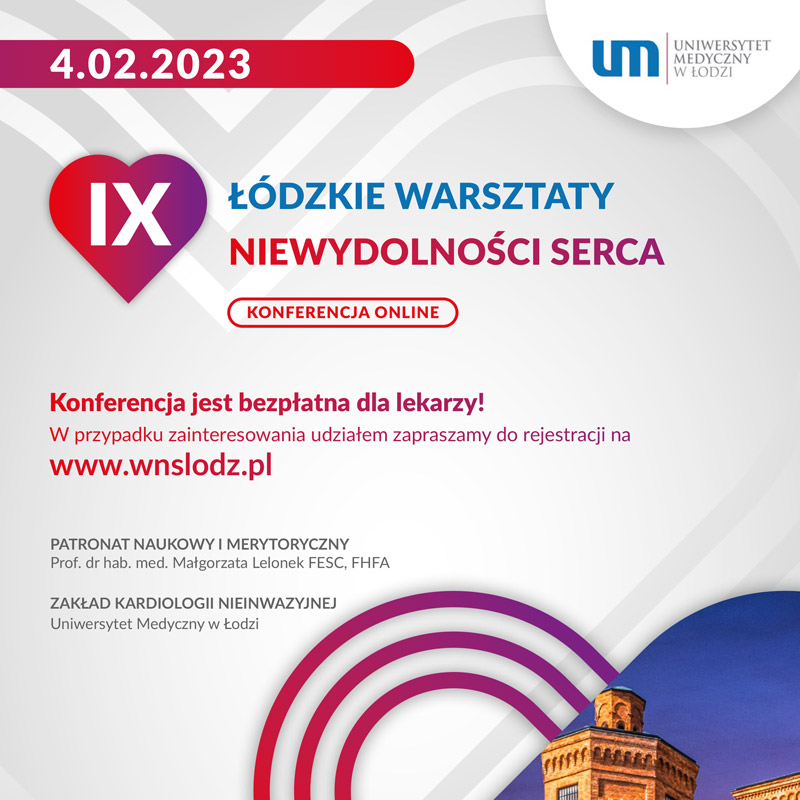 4.02.2023

um
UNIWERSYTET
MEDYCZNY
W ŁODZI

IX

ŁÓDZKIE WARSZTATY
NIEWYDOLNOŚCI SERCA

KONFERENCJA ONLINE

Konferencja jest bezpłatna dla lekarzy!
W przypadku zainteresowania udziałem zapraszamy do rejestracji na
www.wnslodz.pl

PATRONAT NAUKOWY I MERYTORYCZNY
Prof. dr hab. med. Małgorzata Lelonek FESC, FHFA

ZAKŁAD KARDIOLOGII NIEINWAZYJNEJ
Uniwersytet Medyczny w Łodzi